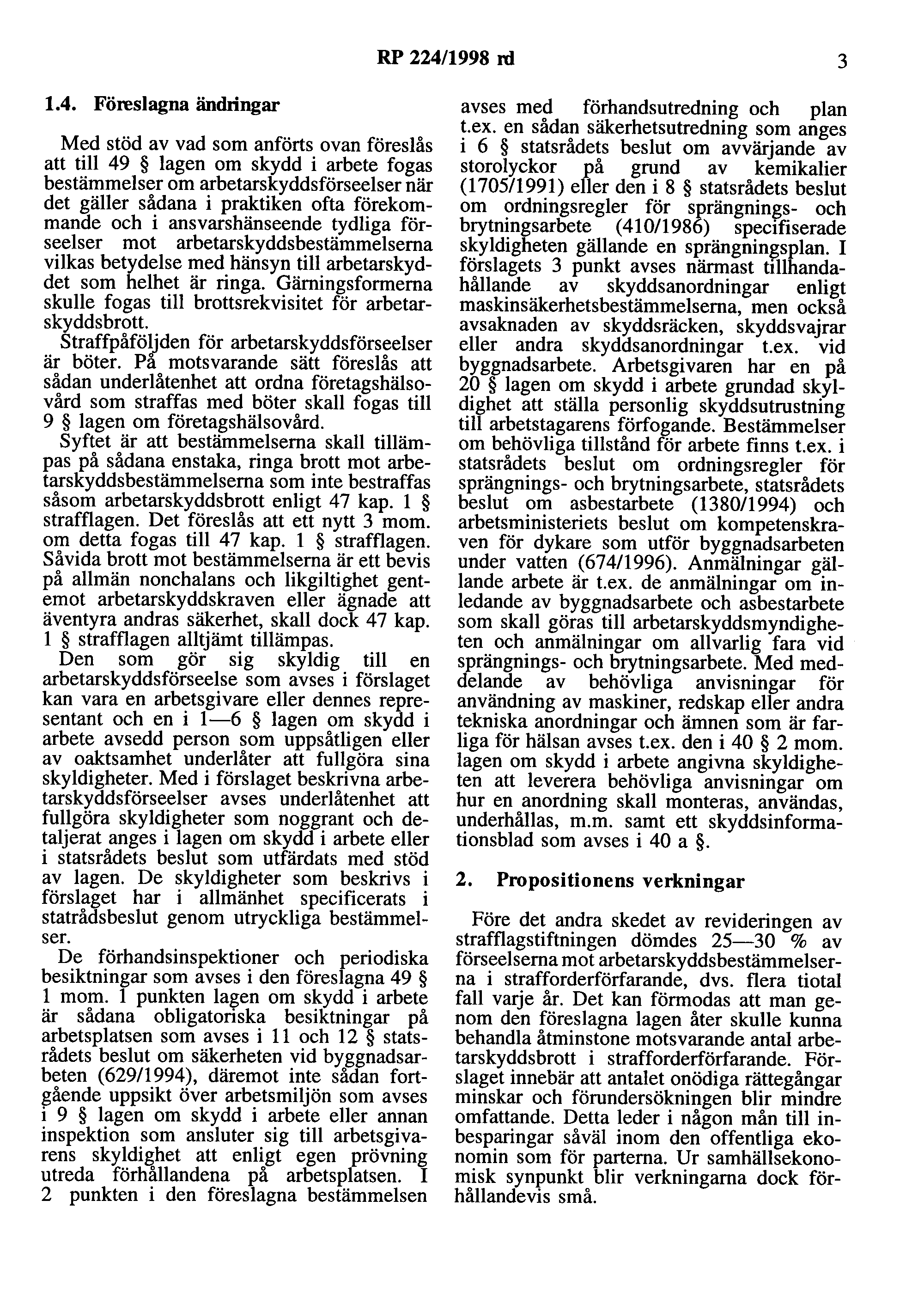 RP 224/1998 rd

3

1.4. Föreslagna ändringar

Med stöd av vad som anförts ovan föreslås att till 49 § lagen om skydd i arbete fogas bestämmelser om arbetarskyddsförseelser när det gäller sådana i praktiken ofta förekommande och i ansvarshänseende tydliga förseelser mot arbetarskyddsbestämmelserna vilkas betydelse med hänsyn till arbetarskyddet som helhet är ringa. Gärningsformerna skulle fogas till brottsrekvisitet för arbetarskyddsbrott.

Straffpåföljden för arbetarskyddsförseelser är böter. På motsvarande sätt föreslås att sådan underlåtenhet att ordna företagshälsovård som straffas med böter skall fogas till 9 § lagen om företagshälsovård.

Syftet är att bestämmelserna skall tillämpas på sådana enstaka, ringa brott mot arbetarskyddsbestämmelserna som inte bestraffas såsom arbetarskyddsbrott enligt 47 kap. 1 § strafflagen. Det föreslås att ett nytt 3 mom. om detta fogas till 47 kap. 1 § strafflagen. Såvida brott mot bestämmelserna är ett bevis på allmän nonchalans och likgiltighet gentemot arbetarskyddskraven eller ägnade att äventyra andras säkerhet, skall dock 47 kap. 1 § strafflagen alltjämt tillämpas.

Den som gör sig skyldig till en arbetarskyddsförseelse som avses i förslaget kan vara en arbetsgivare eller dennes representant och en i 1—6 § lagen om skydd i arbete avsedd person som uppsåtligen eller av oaktsamhet underlåter att fullgöra sina skyldigheter. Med i förslaget beskrivna arbetarskyddsförseelser avses underlåtenhet att fullgöra skyldigheter som noggrant och detaljerat anges i lagen om skydd i arbete eller i statsrådets beslut som utfärdats med stöd av lagen. De skyldigheter som beskrivs i förslaget har i allmänhet specificerats i statrådsbeslut genom utryckliga bestämmelser.

De förhandsinspektioner och periodiska besiktningar som avses i den föreslagna 49 § 1 mom. 1 punkten lagen om skydd i arbete är sådana obligatoriska besiktningar på arbetsplatsen som avses i 11 och 12 § statsrådets beslut om säkerheten vid byggnadsarbeten (629/1994), däremot inte sådan fortgående uppsikt över arbetsmiljön som avses i 9 § lagen om skydd i arbete eller annan inspektion som ansluter sig till arbetsgivarens skyldighet att enligt egen prövning utreda förhållandena på arbetsplatsen. I 2 punkten i den föreslagna bestämmelsen avses med förhandsutredning och plan t.ex. en sådan säkerhetsutredning som anges i 6 § statsrådets beslut om avvärjande av storolyckor på grund av kemikalier (1705/1991) eller den i 8 § statsrådets beslut om ordningsregler för sprängnings- och brytningsarbete (410/1986) specifiserade skyldigheten gällande en sprängningsplan. I förslagets 3 punkt avses närmast tillhandahållande av skyddsanordningar enligt maskinsäkerhetsbestämmelserna, men också avsaknaden av skyddsräcken, skyddsvajrar eller andra skyddsanordningar t.ex. vid byggnadsarbete. Arbetsgivaren har en på 20 § lagen om skydd i arbete grundad skyldighet att ställa personlig skyddsutrustning till arbetstagarens förfogande. Bestämmelser om behövliga tillstånd för arbete finns t.ex. i statsrådets beslut om ordningsregler för sprängnings- och brytningsarbete, statsrådets beslut om asbestarbete (1380/1994) och arbetsministeriets beslut om kompetenskraven för dykare som utför byggnadsarbeten under vatten (674/1996). Anmälningar gällande arbete är t.ex. de anmälningar om inledande av byggnadsarbete och asbestarbete som skall göras till arbetarskyddsmyndigheten och anmälningar om allvarlig fara vid sprängnings- och brytningsarbete. Med meddelande av behövliga anvisningar för användning av maskiner, redskap eller andra tekniska anordningar och ämnen som är farliga för hälsan avses t.ex. den i 40 § 2 mom. lagen om skydd i arbete angivna skyldigheten att leverera behövliga anvisningar om hur en anordning skall monteras, användas, underhållas, m.m. samt ett skyddsinformationsblad som avses i 40 a §.

2. Propositionens verkningar

Före det andra skedet av revideringen av strafflagstiftningen dömdes 25—30 % av förseelserna mot arbetarskyddsbestämmelserna i strafforderförfarande, dvs. flera tiotal fall varje år. Det kan förmodas att man genom den föreslagna lagen åter skulle kunna behandla åtminstone motsvarande antal arbetarskyddsbrott i strafforderförfarande. Förslaget innebär att antalet onödiga rättegångar minskar och förundersökningen blir mindre omfattande. Detta leder i någon mån till inbesparingar såväl inom den offentliga ekonomin som för parterna. Ur samhällsekonomisk synpunkt blir verkningarna dock förhållandevis små.